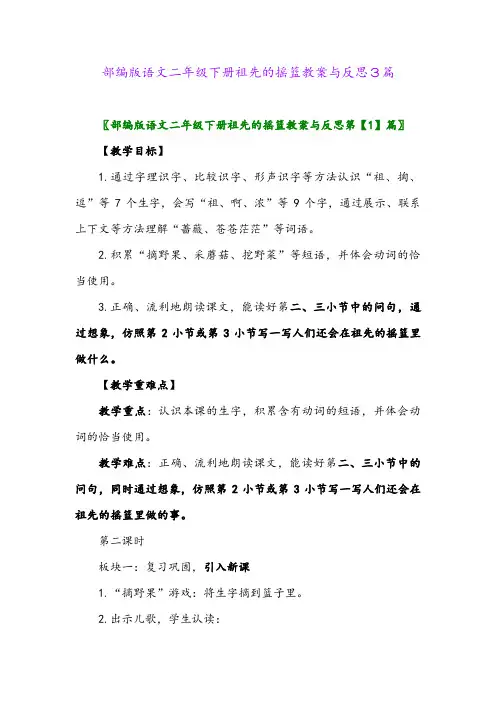 部编版语文二年级下册祖先的摇篮教案与反思3篇

〖部编版语文二年级下册祖先的摇篮教案与反思第【1】篇〗

【教学目标】

1.通过字理识字、比较识字、形声识字等方法认识“祖、掏、逗”等7个生字，会写“祖、啊、浓”等9个字，通过展示、联系上下文等方法理解“蔷薇、苍苍茫茫”等词语。

2.积累“摘野果、采蘑菇、挖野菜”等短语，并体会动词的恰当使用。

3.正确、流利地朗读课文，能读好第二、三小节中的问句，通过想象，仿照第2小节或第3小节写一写人们还会在祖先的摇篮里做什么。

【教学重难点】

教学重点：认识本课的生字，积累含有动词的短语，并体会动词的恰当使用。

教学难点：正确、流利地朗读课文，能读好第二、三小节中的问句，同时通过想象，仿照第2小节或第3小节写一写人们还会在祖先的摇篮里做的事。

第二课时

板块一：复习巩固，引入新课

1.“摘野果”游戏：将生字摘到篮子里。

2.出示儿歌，学生认读：